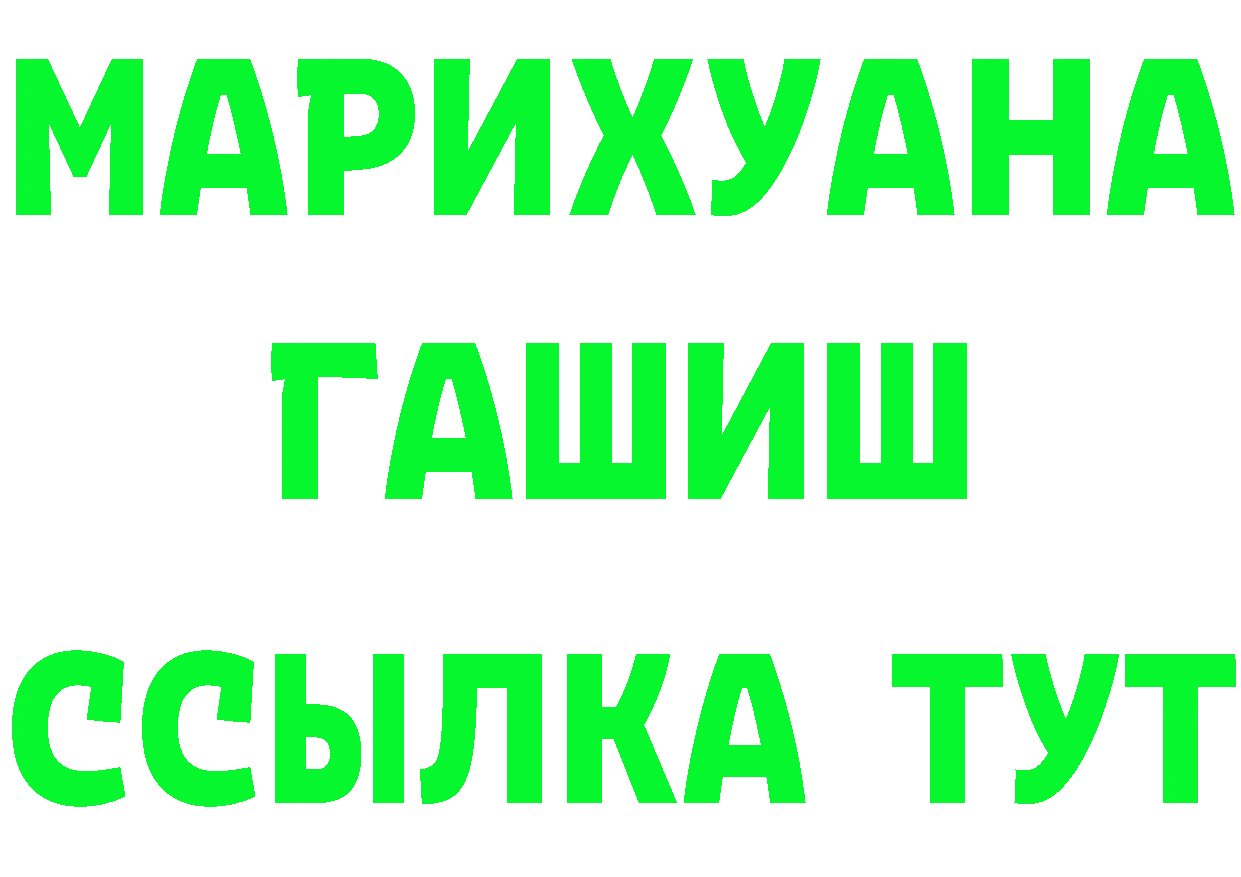 МАРИХУАНА
ГАШИШ
ССЫЛКА ТУТ